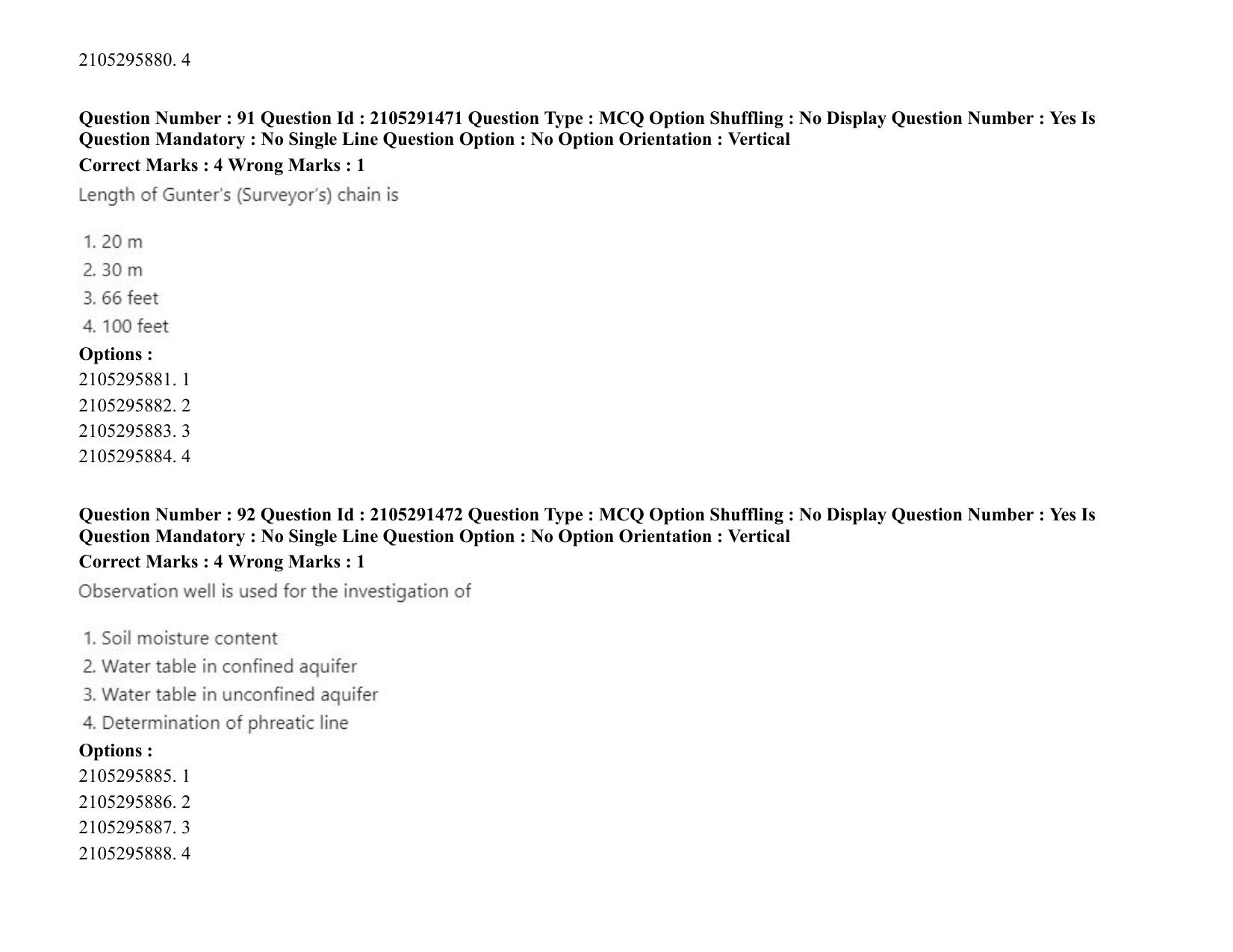 2105295880. 4

Question Number : 91 Question Id : 2105291471 Question Type : MCQ Option Shuffling : No Display Question Number : Yes Is Question Mandatory : No Single Line Question Option : No Option Orientation : Vertical

Correct Marks : 4 Wrong Marks : 1

Length of Gunter's (Surveyor's) chain is

1. 20 m
2. 30 m
3. 66 feet
4. 100 feet

Options :
2105295881. 1
2105295882. 2
2105295883. 3
2105295884. 4

Question Number : 92 Question Id : 2105291472 Question Type : MCQ Option Shuffling : No Display Question Number : Yes Is Question Mandatory : No Single Line Question Option : No Option Orientation : Vertical

Correct Marks : 4 Wrong Marks : 1

Observation well is used for the investigation of

1. Soil moisture content
2. Water table in confined aquifer
3. Water table in unconfined aquifer
4. Determination of phreatic line

Options :
2105295885. 1
2105295886. 2
2105295887. 3
2105295888. 4